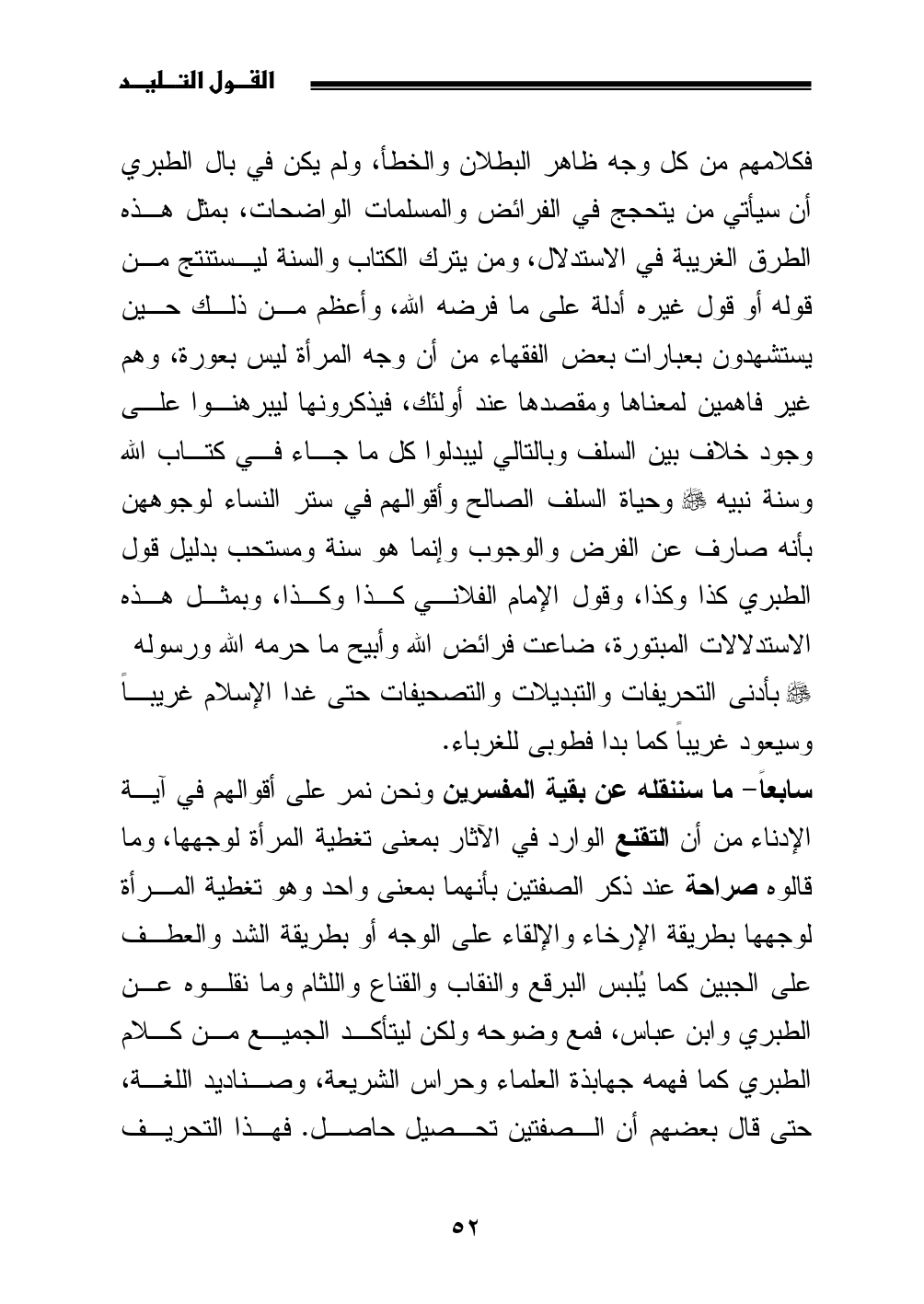 القول التليد

فكلامهم من كل وجه ظاهر البطلان والخطأ، ولم يكن في بال الطبري أن سيأتي من يتحجج في الفرائض والمسلمات الواضحات، بمثل هذه الطرق الغريبة في الاستدلال، ومن يترك الكتاب والسنة ليستنتج من قوله أو قول غيره أدلة على ما فرضه الله، وأعظم من ذلك حين يستشهدون بعبارات بعض الفقهاء من أن وجه المرأة ليس بعورة، وهم غير فاهمين لمعناها ومقصدها عند أولئك، فيذكرونها ليبرهنوا على وجود خلاف بين السلف وبالتالي ليبدلوا كل ما جاء في كتاب الله وسنة نبيه ﷺ وحياة السلف الصالح وأقوالهم في ستر النساء لوجوههن بأنه صارف عن الفرض والوجوب وإنما هو سنة ومستحب بدليل قول الطبري كذا وكذا، وقول الإمام الفلاني كذا وكذا، وبمثل هذه الاستدلالات المبتورة، ضاعت فرائض الله وأبيح ما حرمه الله ورسوله ﷺ بأدنى التحريفات والتبديلات والتصحيفات حتى غدا الإسلام غريباً وسيعود غريباً كما بدا فطوبى للغرباء.

سابعاً- ما سننقله عن بقية المفسرين ونحن نمر على أقوالهم في آية الإدناء من أن التقنع الوارد في الآثار بمعنى تغطية المرأة لوجهها، وما قالوه صراحة عند ذكر الصفتين بأنهما بمعنى واحد وهو تغطية المرأة لوجهها بطريقة الإرخاء والإلقاء على الوجه أو بطريقة الشد والعطف على الجبين كما يُلبس البرقع والنقاب والقناع واللثام وما نقلوه عن الطبري وابن عباس، فمع وضوحه ولكن ليتأكد الجميع من كلام الطبري كما فهمه جهابذة العلماء وحراس الشريعة، وصناديد اللغة، حتى قال بعضهم أن الصفتين تحصيل حاصل. فهذا التحريف

٥٢